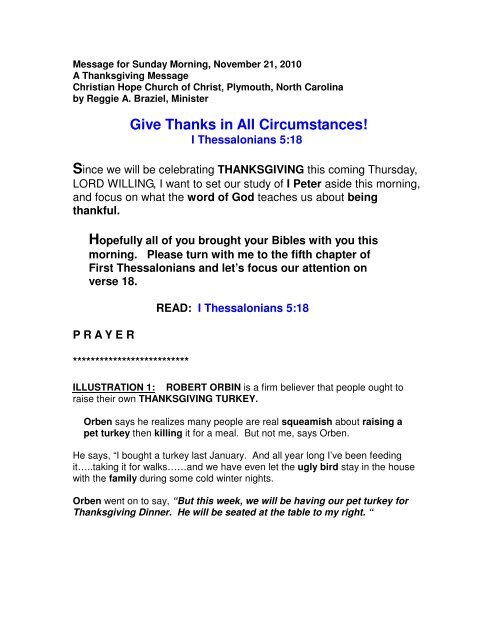 Message for Sunday Morning, November 21, 2010
A Thanksgiving Message
Christian Hope Church of Christ, Plymouth, North Carolina
by Reggie A. Braziel, Minister

Give Thanks in All Circumstances!
I Thessalonians 5:18

Since we will be celebrating THANKSGIVING this coming Thursday, LORD WILLING, I want to set our study of I Peter aside this morning, and focus on what the word of God teaches us about being thankful.

Hopefully all of you brought your Bibles with you this morning. Please turn with me to the fifth chapter of First Thessalonians and let's focus our attention on verse 18.

READ: I Thessalonians 5:18

P R A Y E R

**************************

ILLUSTRATION 1: ROBERT ORBIN is a firm believer that people ought to raise their own THANKSGIVING TURKEY.

Orben says he realizes many people are real squeamish about raising a pet turkey then killing it for a meal. But not me, says Orben.

He says, "I bought a turkey last January. And all year long I've been feeding it…..taking it for walks……and we have even let the ugly bird stay in the house with the family during some cold winter nights.

Orben went on to say, "But this week, we will be having our pet turkey for Thanksgiving Dinner. He will be seated at the table to my right. "